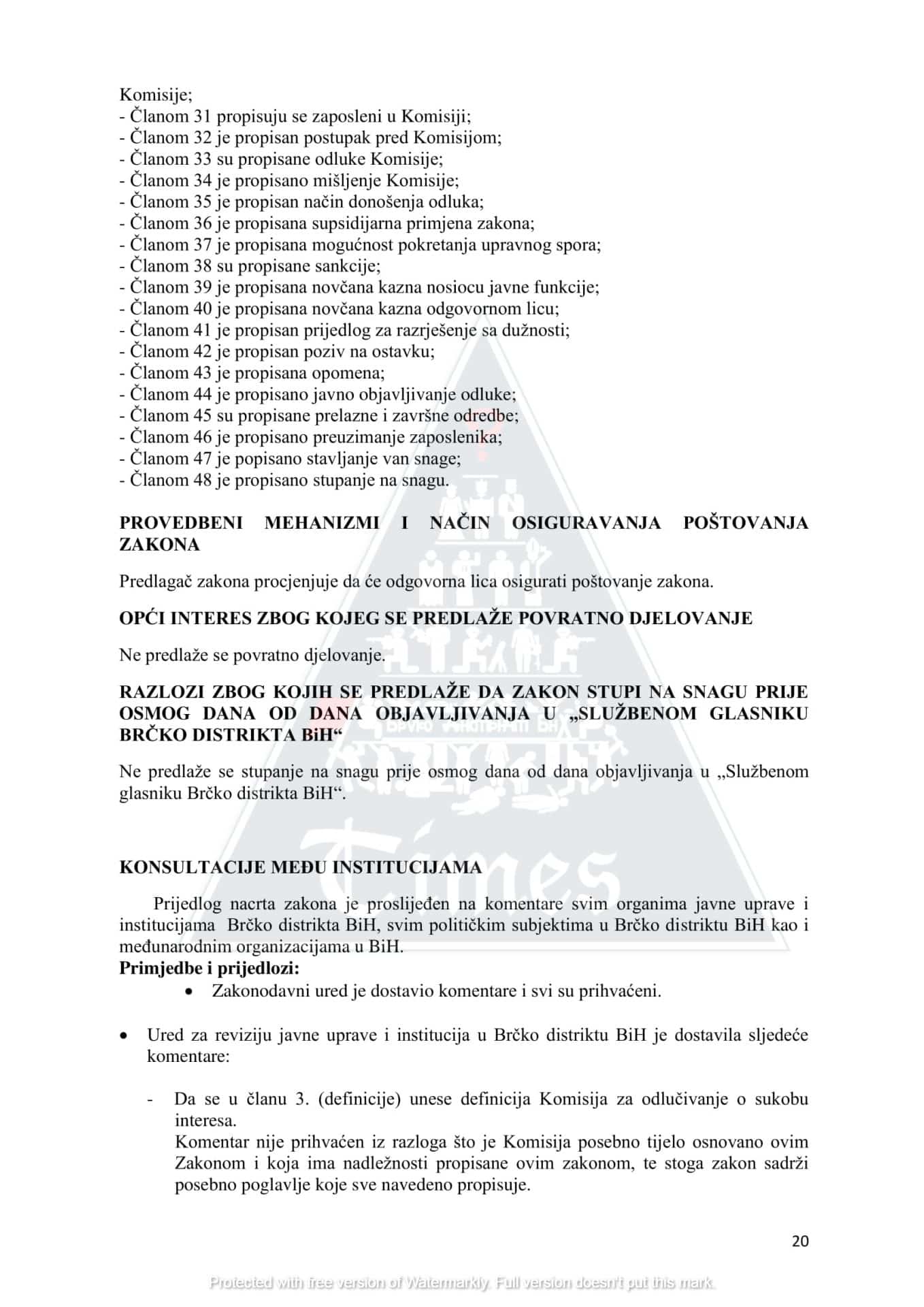 Komisije;
- Članom 31 propisuju se zaposleni u Komisiji;
- Članom 32 je propisan postupak pred Komisijom;
- Članom 33 su propisane odluke Komisije;
- Članom 34 je propisano mišljenje Komisije;
- Članom 35 je propisan način donošenja odluka;
- Članom 36 je propisana supsidijarna primjena zakona;
- Članom 37 je propisana mogućnost pokretanja upravnog spora;
- Članom 38 su propisane sankcije;
- Članom 39 je propisana novčana kazna nosiocu javne funkcije;
- Članom 40 je propisana novčana kazna odgovornom licu;
- Članom 41 je propisan prijedlog za razrješenje sa dužnosti;
- Članom 42 je propisan poziv na ostavku;
- Članom 43 je propisana opomena;
- Članom 44 je propisano javno objavljivanje odluke;
- Članom 45 su propisane prelazne i završne odredbe;
- Članom 46 je propisano preuzimanje zaposlenika;
- Članom 47 je popisano stavljanje van snage;
- Članom 48 je propisano stupanje na snagu.

PROVEDBENI MEHANIZMI I NAČIN OSIGURAVANJA POŠTOVANJA ZAKONA

Predlagač zakona procjenjuje da će odgovorna lica osigurati poštovanje zakona.

OPĆI INTERES ZBOG KOJEG SE PREDLAŽE POVRATNO DJELOVANJE

Ne predlaže se povratno djelovanje.

RAZLOZI ZBOG KOJIH SE PREDLAŽE DA ZAKON STUPI NA SNAGU PRIJE OSMOG DANA OD DANA OBJAVLJIVANJA U „SLUŽBENOM GLASNIKU BRČKO DISTRIKTA BiH“

Ne predlaže se stupanje na snagu prije osmog dana od dana objavljivanja u „Službenom glasniku Brčko distrikta BiH“.

KONSULTACIJE MEĐU INSTITUCIJAMA

Prijedlog nacrta zakona je proslijeđen na komentare svim organima javne uprave i institucijama Brčko distrikta BiH, svim političkim subjektima u Brčko distriktu BiH kao i međunarodnim organizacijama u BiH.
Primjedbe i prijedlozi:
• Zakonodavni ured je dostavio komentare i svi su prihvaćeni.

• Ured za reviziju javne uprave i institucija u Brčko distriktu BiH je dostavila sljedeće komentare:

- Da se u članu 3. (definicije) unese definicija Komisija za odlučivanje o sukobu interesa.
Komentar nije prihvaćen iz razloga što je Komisija posebno tijelo osnovano ovim Zakonom i koja ima nadležnosti propisane ovim zakonom, te stoga zakon sadrži posebno poglavlje koje sve navedeno propisuje.

20

Protected with free version of Watermarkly. Full version doesn't put this mark.